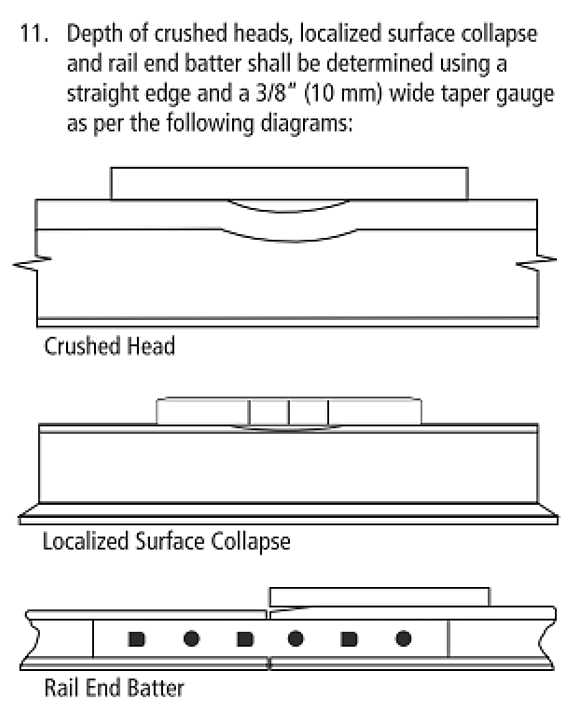 11. Depth of crushed heads, localized surface collapse and rail end batter shall be determined using a straight edge and a 3/8" (10 mm) wide taper gauge as per the following diagrams:

Crushed Head

Localized Surface Collapse

Rail End Batter